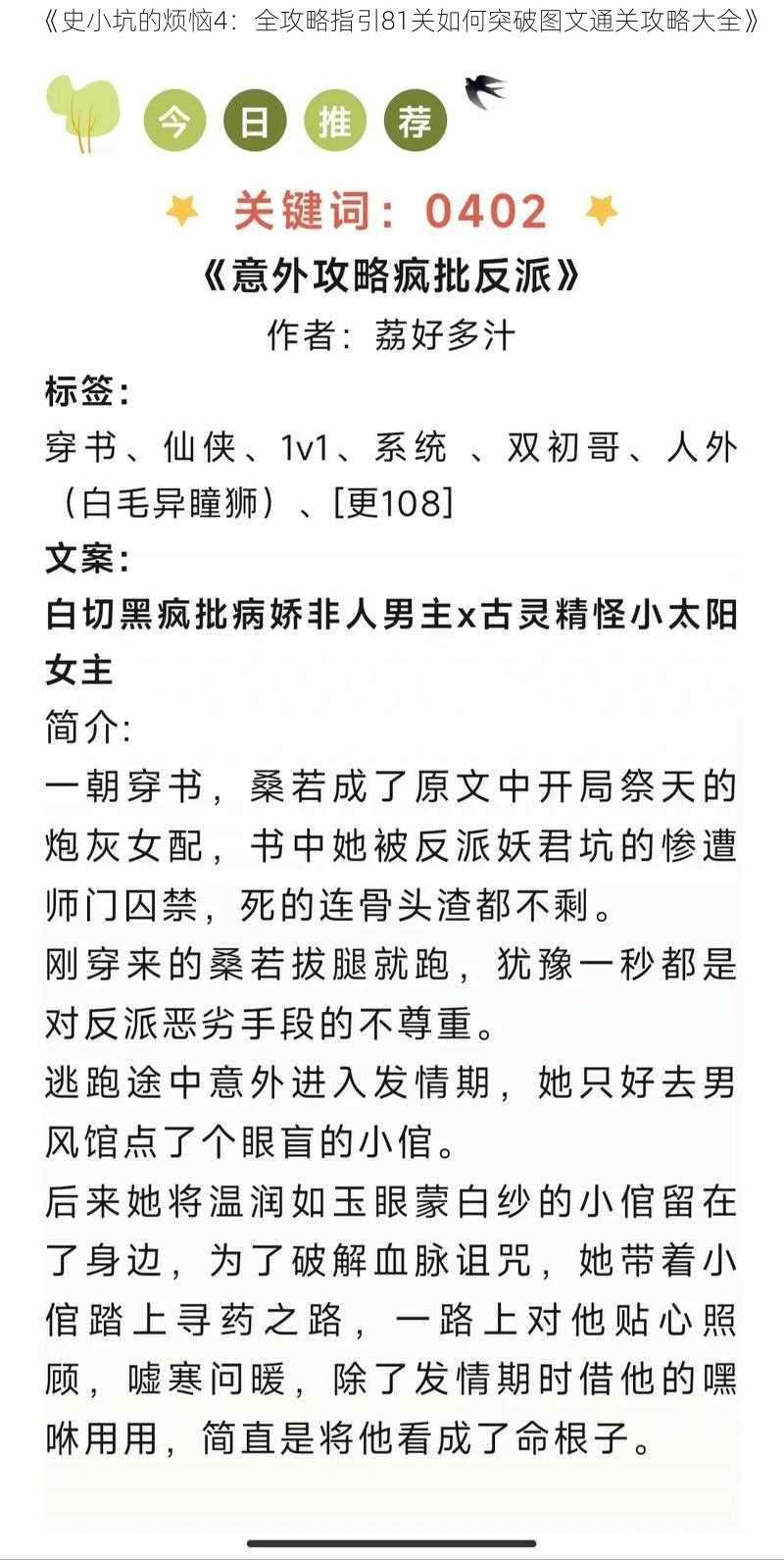 《史小坑的烦恼4：全攻略指引81关如何突破图文通关攻略大全》

今 日 推 荐

关键词：0402

《意外攻略疯批反派》
作者：荔好多汁

标签：
穿书、仙侠、1v1、系统 、双初哥、人外（白毛异瞳狮）、[更108]
文案：
白切黑疯批病娇非人男主x古灵精怪小太阳女主
简介：
一朝穿书，桑若成了原文中开局祭天的炮灰女配，书中她被反派妖君坑的惨遭师门囚禁，死的连骨头渣都不剩。
刚穿来的桑若拔腿就跑，犹豫一秒都是对反派恶劣手段的不尊重。
逃跑途中意外进入发情期，她只好去男风馆点了个眼盲的小倌。
后来她将温润如玉眼蒙白纱的小倌留在了身边，为了破解血脉诅咒，她带着小倌踏上寻药之路，一路上对他贴心照顾，嘘寒问暖，除了发情期时借他的嘿咻用用，简直是将他看成了命根子。